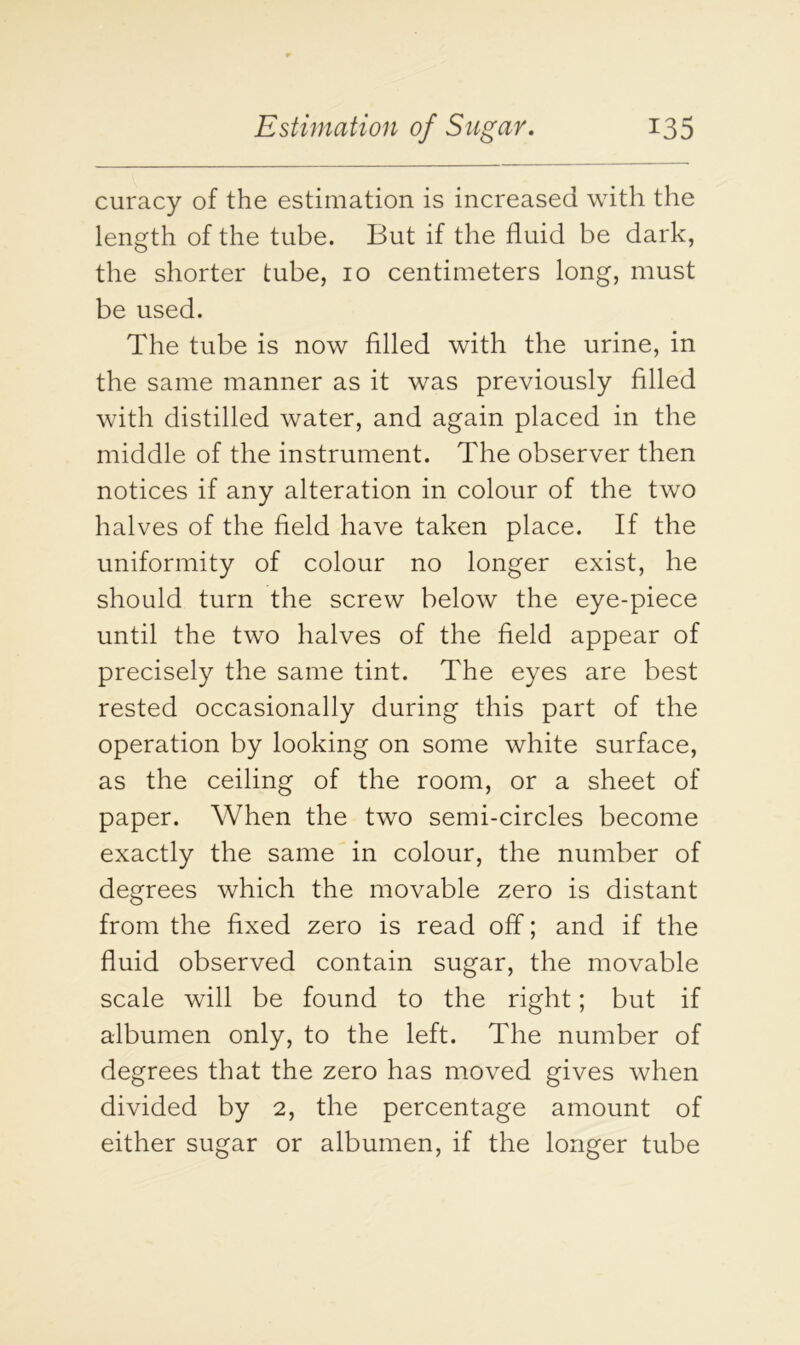 Estimation of Sugar. 135

curacy of the estimation is increased with the length of the tube. But if the fluid be dark, the shorter tube, 10 centimeters long, must be used.

The tube is now filled with the urine, in the same manner as it was previously filled with distilled water, and again placed in the middle of the instrument. The observer then notices if any alteration in colour of the two halves of the field have taken place. If the uniformity of colour no longer exist, he should turn the screw below the eye-piece until the two halves of the field appear of precisely the same tint. The eyes are best rested occasionally during this part of the operation by looking on some white surface, as the ceiling of the room, or a sheet of paper. When the two semi-circles become exactly the same in colour, the number of degrees which the movable zero is distant from the fixed zero is read off; and if the fluid observed contain sugar, the movable scale will be found to the right; but if albumen only, to the left. The number of degrees that the zero has moved gives when divided by 2, the percentage amount of either sugar or albumen, if the longer tube